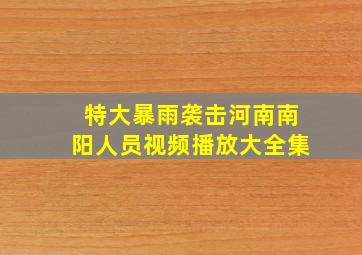 特大暴雨袭击河南南阳人员视频播放大全集